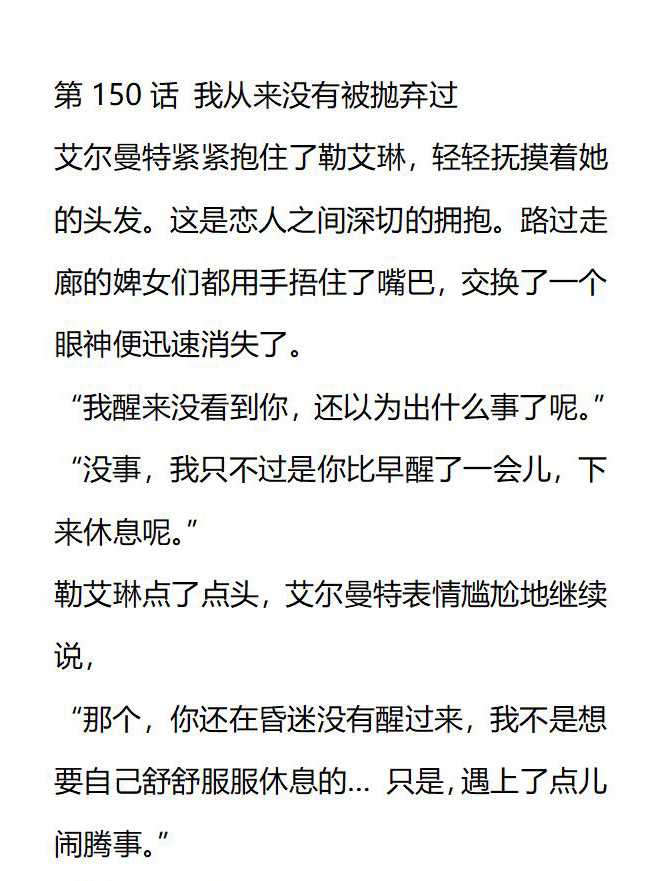 第150话 我从来没有被抛弃过

艾尔曼特紧紧抱住了勒艾琳，轻轻抚摸着她的头发。这是恋人之间深切的拥抱。路过走廊的婢女们都用手捂住了嘴巴，交换了一个眼神便迅速消失了。

“我醒来没看到你，还以为出什么事了呢。”

“没事，我只不过是你比早醒了一会儿，下来休息呢。”

勒艾琳点了点头，艾尔曼特表情尴尬地继续说，

“那个，你还在昏迷没有醒过来，我不是想要自己舒舒服服休息的... 只是，遇上了点儿闹腾事。”